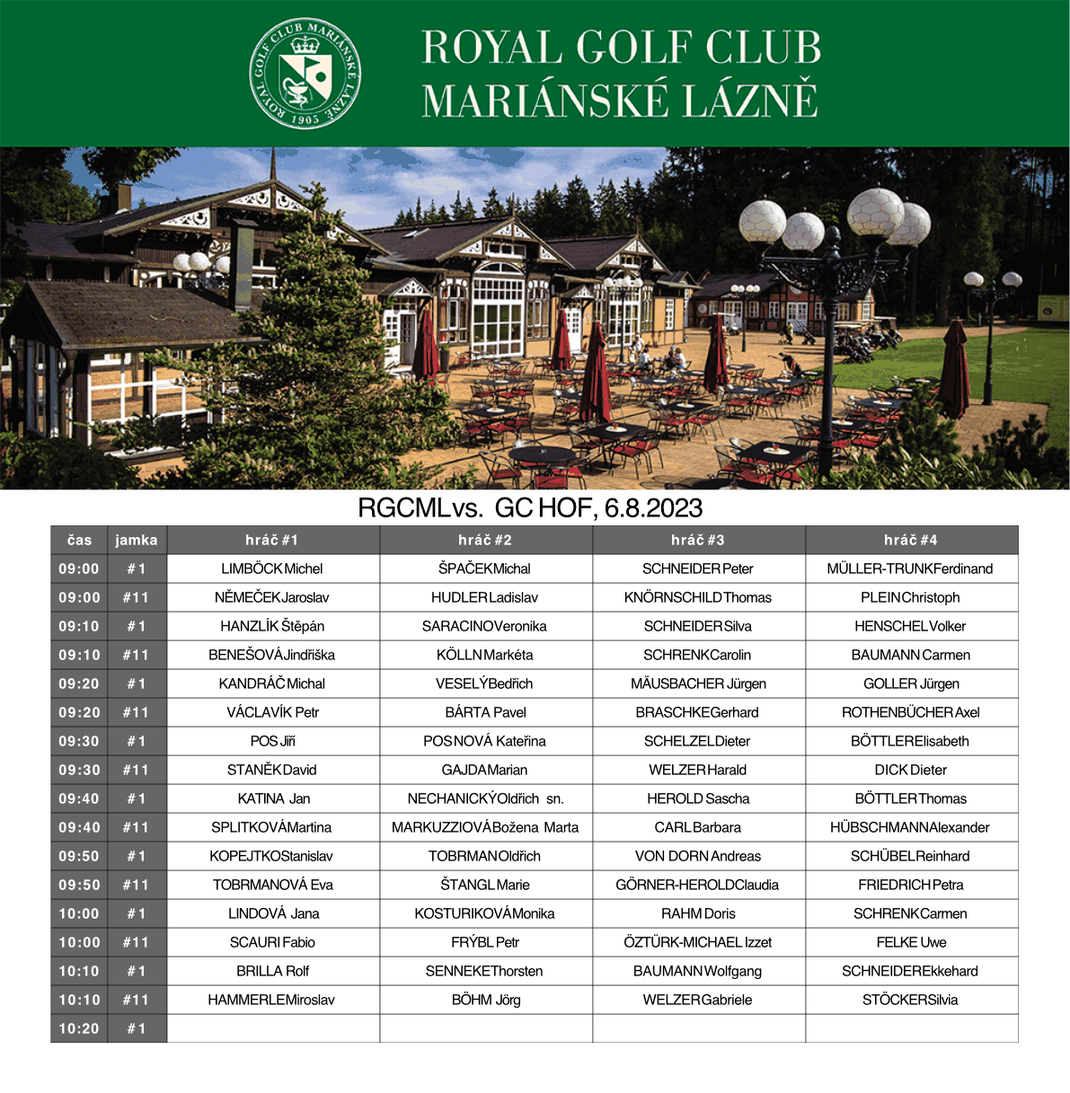 ROYAL GOLF CLUB MARIÁNSKÉ LÁZNĚ 1905

ROYAL GOLF CLUB
MARIÁNSKÉ LÁZNĚ

RGCML vs. GC HOF, 6.8.2023

| čas | jamka | hráč #1 | hráč #2 | hráč #3 | hráč #4 |
|---|---|---|---|---|---|
| 09:00 | #1 | LIMBÖCK Michel | ŠPAČEK Michal | SCHNEIDER Peter | MÜLLER-TRUNK Ferdinand |
| 09:00 | #11 | NĚMEČEK Jaroslav | HUDLER Ladislav | KNÖRNSCHILD Thomas | PLEIN Christoph |
| 09:10 | #1 | HANZLÍK Štěpán | SARACINO Veronika | SCHNEIDER Silva | HENSCHEL Volker |
| 09:10 | #11 | BENEŠOVÁ Jindřiška | KÖLLN Markéta | SCHRENK Carolin | BAUMANN Carmen |
| 09:20 | #1 | KANDRÁČ Michal | VESELÝ Bedřich | MÄUSBACHER Jürgen | GOLLER Jürgen |
| 09:20 | #11 | VÁCLAVÍK Petr | BÁRTA Pavel | BRASCHKE Gerhard | ROTHENBÜCHER Axel |
| 09:30 | #1 | POS Jiří | POSNOVÁ Kateřina | SCHELZEL Dieter | BÖTTLER Elisabeth |
| 09:30 | #11 | STANĚK David | GAJDA Marian | WELZER Harald | DICK Dieter |
| 09:40 | #1 | KATINA Jan | NECHANICKÝ Oldřich sn. | HEROLD Sascha | BÖTTLER Thomas |
| 09:40 | #11 | SPLITKOVÁ Martina | MARKUZZIOVÁ Božena Marta | CARL Barbara | HÜBSCHMANN Alexander |
| 09:50 | #1 | KOPEJTKO Stanislav | TOBRMAN Oldřich | VON DORN Andreas | SCHÜBEL Reinhard |
| 09:50 | #11 | TOBRMANOVÁ Eva | ŠTANGL Marie | GÖRNER-HEROLD Claudia | FRIEDRICH Petra |
| 10:00 | #1 | LINDOVÁ Jana | KOSTURIKOVÁ Monika | RAHM Doris | SCHRENK Carmen |
| 10:00 | #11 | SCAURI Fabio | FRÝBL Petr | ÖZTÜRK-MICHAEL Izzet | FELKE Uwe |
| 10:10 | #1 | BRILLA Rolf | SENNEKE Thorsten | BAUMANN Wolfgang | SCHNEIDER Ekkehard |
| 10:10 | #11 | HAMMERLE Miroslav | BÖHM Jörg | WELZER Gabriele | STÖCKER Silvia |
| 10:20 | #1 | | | | |